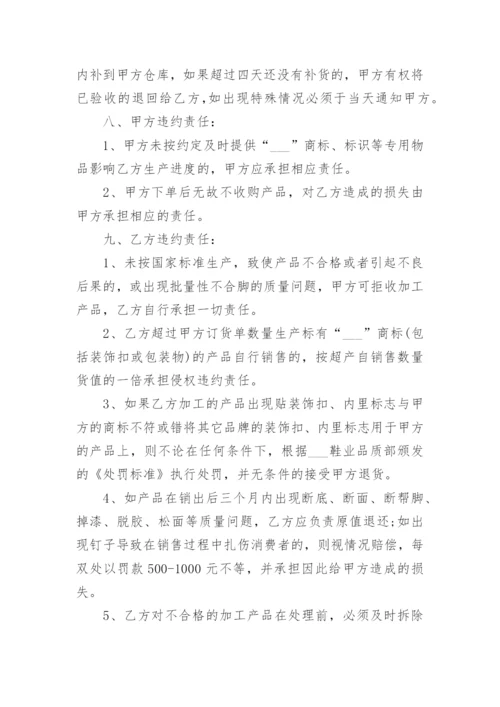 内补到甲方仓库，如果超过四天还没有补货的，甲方有权将已验收的退回给乙方,如出现特殊情况必须于当天通知甲方。

八、甲方违约责任：

1、甲方未按约定及时提供“___”商标、标识等专用物品影响乙方生产进度的，甲方应承担相应责任。

2、甲方下单后无故不收购产品，对乙方造成的损失由甲方承担相应的责任。

九、乙方违约责任：

1、未按国家标准生产，致使产品不合格或者引起不良后果的，或出现批量性不合脚的质量问题，甲方可拒收加工产品，乙方自行承担一切责任。

2、乙方超过甲方订货单数量生产标有“___”商标(包括装饰扣或包装物)的产品自行销售的，按超产自销售数量货值的一倍承担侵权违约责任。

3、如果乙方加工的产品出现贴装饰扣、内里标志与甲方的商标不符或错将其它品牌的装饰扣、内里标志用于甲方的产品上，则不论在任何条件下，根据___鞋业品质部颁发的《处罚标准》执行处罚，并无条件的接受甲方退货。

4、如产品在销出后三个月内出现断底、断面、断帮脚、掉漆、脱胶、松面等质量问题，乙方应负责原值退还;如出现钉子导致在销售过程中扎伤消费者的，则视情况赔偿，每双处以罚款 500-1000 元不等，并承担因此给甲方造成的损失。

5、乙方对不合格的加工产品在处理前，必须及时拆除